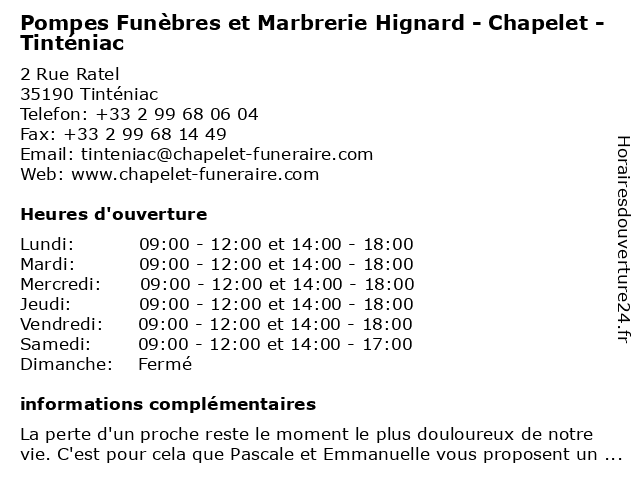 Pompes Funèbres et Marbrerie Hignard - Chapelet - Tinténiac

2 Rue Ratel
35190 Tinténiac
Telefon: +33 2 99 68 06 04
Fax: +33 2 99 68 14 49
Email: tinteniac@chapelet-funeraire.com
Web: www.chapelet-funeraire.com

Heures d'ouverture

| | |
|---|---|
| Lundi: | 09:00 - 12:00 et 14:00 - 18:00 |
| Mardi: | 09:00 - 12:00 et 14:00 - 18:00 |
| Mercredi: | 09:00 - 12:00 et 14:00 - 18:00 |
| Jeudi: | 09:00 - 12:00 et 14:00 - 18:00 |
| Vendredi: | 09:00 - 12:00 et 14:00 - 18:00 |
| Samedi: | 09:00 - 12:00 et 14:00 - 17:00 |
| Dimanche: | Fermé |

informations complémentaires

La perte d'un proche reste le moment le plus douloureux de notre vie. C'est pour cela que Pascale et Emmanuelle vous proposent un ...

Horairesdouverture24.fr